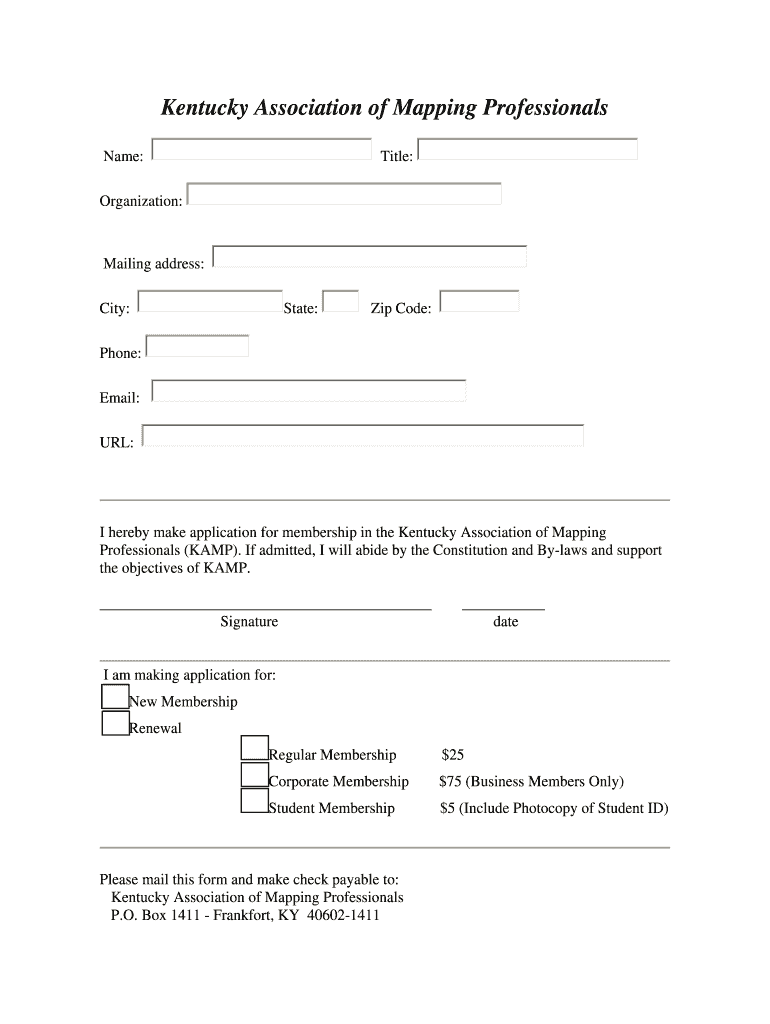 Kentucky Association of Mapping Professionals

Name: Title:

Organization:

Mailing address:

City: State: Zip Code:

Phone:

Email:

URL:

I hereby make application for membership in the Kentucky Association of Mapping Professionals (KAMP). If admitted, I will abide by the Constitution and By-laws and support the objectives of KAMP.

Signature date

I am making application for:
New Membership
Renewal

Regular Membership $25
Corporate Membership $75 (Business Members Only)
Student Membership $5 (Include Photocopy of Student ID)

Please mail this form and make check payable to:
Kentucky Association of Mapping Professionals
P.O. Box 1411 - Frankfort, KY 40602-1411